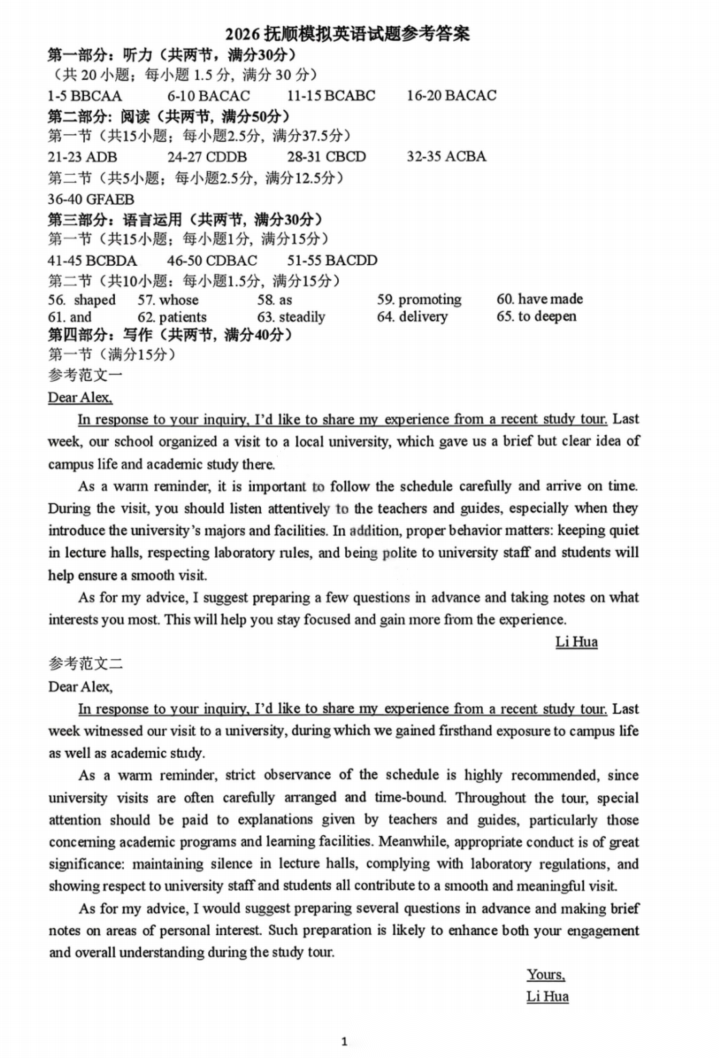 2026 抚顺模拟英语试题参考答案

第一部分：听力（共两节，满分30分）
（共 20 小题；每小题 1.5 分，满分 30 分）
1-5 BBCAA 6-10 BACAC 11-15 BCABC 16-20 BACAC

第二部分：阅读（共两节，满分50分）
第一节（共15小题；每小题2.5分，满分37.5分）
21-23 ADB 24-27 CDDB 28-31 CBCD 32-35 ACBA
第二节（共5小题；每小题2.5分，满分12.5分）
36-40 GFAEB

第三部分：语言运用（共两节，满分30分）
第一节（共15小题；每小题1分，满分15分）
41-45 BCBDA 46-50 CDBAC 51-55 BACDD
第二节（共10小题；每小题1.5分，满分15分）
56. shaped 57. whose 58. as 59. promoting 60. have made
61. and 62. patients 63. steadily 64. delivery 65. to deepen

第四部分：写作（共两节，满分40分）
第一节（满分15分）
参考范文一
Dear Alex,

In response to your inquiry, I'd like to share my experience from a recent study tour. Last week, our school organized a visit to a local university, which gave us a brief but clear idea of campus life and academic study there.

As a warm reminder, it is important to follow the schedule carefully and arrive on time. During the visit, you should listen attentively to the teachers and guides, especially when they introduce the university's majors and facilities. In addition, proper behavior matters: keeping quiet in lecture halls, respecting laboratory rules, and being polite to university staff and students will help ensure a smooth visit.

As for my advice, I suggest preparing a few questions in advance and taking notes on what interests you most. This will help you stay focused and gain more from the experience.

Li Hua

参考范文二
Dear Alex,

In response to your inquiry, I'd like to share my experience from a recent study tour. Last week witnessed our visit to a university, during which we gained firsthand exposure to campus life as well as academic study.

As a warm reminder, strict observance of the schedule is highly recommended, since university visits are often carefully arranged and time-bound. Throughout the tour, special attention should be paid to explanations given by teachers and guides, particularly those concerning academic programs and learning facilities. Meanwhile, appropriate conduct is of great significance: maintaining silence in lecture halls, complying with laboratory regulations, and showing respect to university staff and students all contribute to a smooth and meaningful visit.

As for my advice, I would suggest preparing several questions in advance and making brief notes on areas of personal interest. Such preparation is likely to enhance both your engagement and overall understanding during the study tour.

Yours,
Li Hua

1